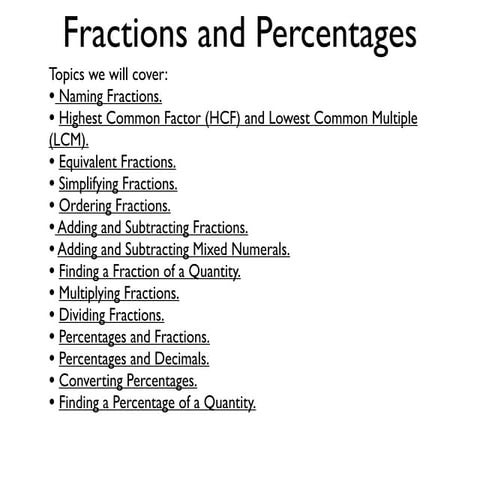 Fractions and Percentages

Topics we will cover:
• Naming Fractions.
• Highest Common Factor (HCF) and Lowest Common Multiple (LCM).
• Equivalent Fractions.
• Simplifying Fractions.
• Ordering Fractions.
• Adding and Subtracting Fractions.
• Adding and Subtracting Mixed Numerals.
• Finding a Fraction of a Quantity.
• Multiplying Fractions.
• Dividing Fractions.
• Percentages and Fractions.
• Percentages and Decimals.
• Converting Percentages.
• Finding a Percentage of a Quantity.